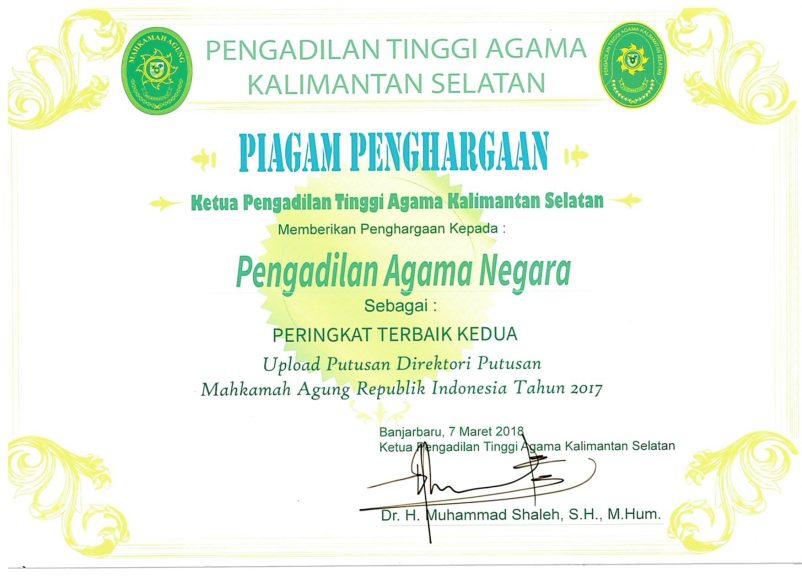 MAHKAMAH AGUNG

PENGADILAN TINGGI AGAMA KALIMANTAN SELATAN

PENGADILAN TINGGI AGAMA KALIMANTAN SELATAN

PIAGAM PENGHARGAAN

Ketua Pengadilan Tinggi Agama Kalimantan Selatan

Memberikan Penghargaan Kepada :

Pengadilan Agama Negara

Sebagai :

PERINGKAT TERBAIK KEDUA

Upload Putusan Direktori Putusan Mahkamah Agung Republik Indonesia Tahun 2017

Banjarbaru, 7 Maret 2018
Ketua Pengadilan Tinggi Agama Kalimantan Selatan

Dr. H. Muhammad Shaleh, S.H., M.Hum.